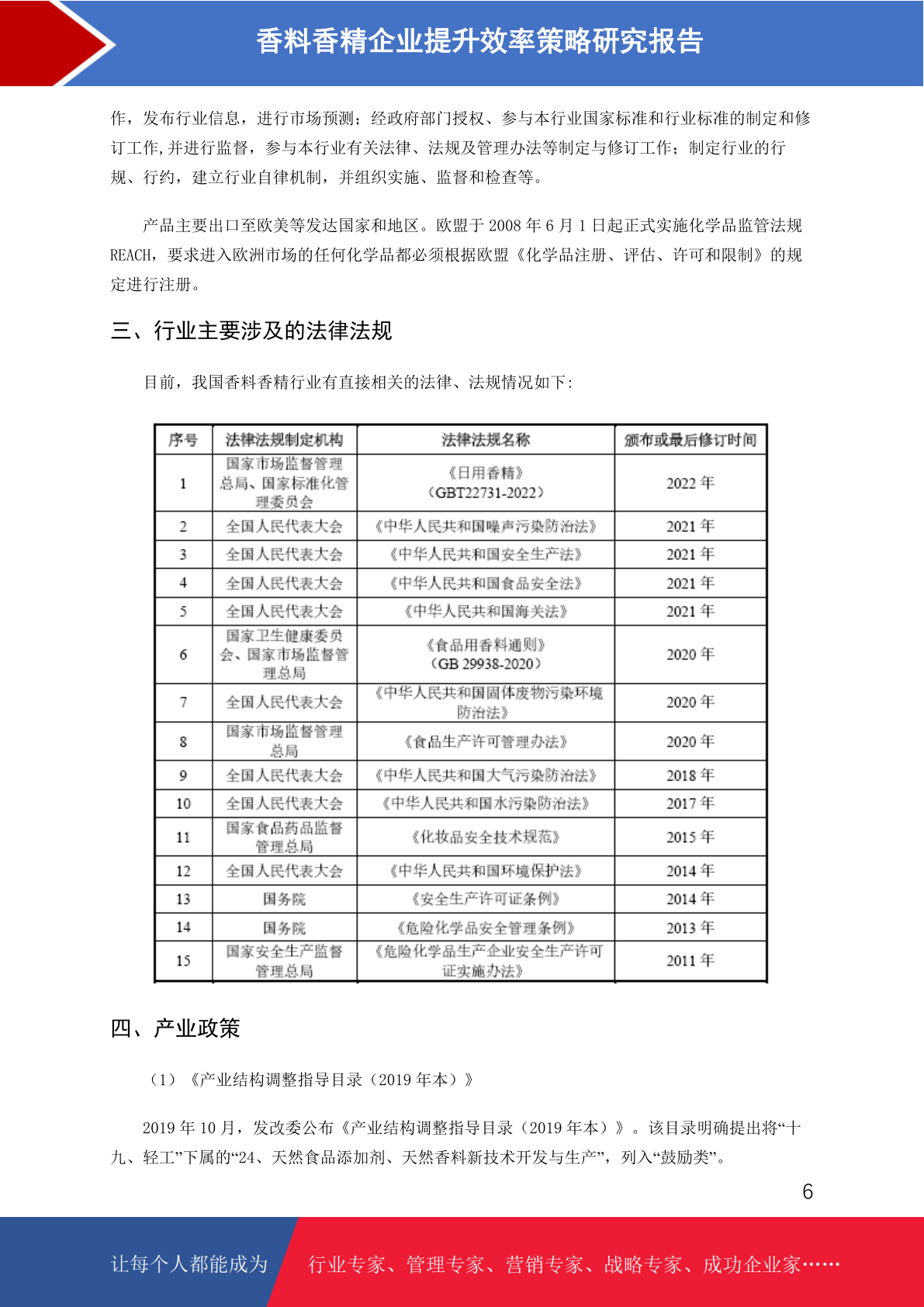 香料香精企业提升效率策略研究报告

作，发布行业信息，进行市场预测；经政府部门授权、参与本行业国家标准和行业标准的制定和修订工作,并进行监督，参与本行业有关法律、法规及管理办法等制定与修订工作；制定行业的行规、行约，建立行业自律机制，并组织实施、监督和检查等。

产品主要出口至欧美等发达国家和地区。欧盟于 2008 年 6 月 1 日起正式实施化学品监管法规 REACH，要求进入欧洲市场的任何化学品都必须根据欧盟《化学品注册、评估、许可和限制》的规定进行注册。

三、行业主要涉及的法律法规

目前，我国香料香精行业有直接相关的法律、法规情况如下:

| 序号 | 法律法规制定机构 | 法律法规名称 | 颁布或最后修订时间 |
|---|---|---|---|
| 1 | 国家市场监督管理总局、国家标准化管理委员会 | 《日用香精》（GBT22731-2022） | 2022 年 |
| 2 | 全国人民代表大会 | 《中华人民共和国噪声污染防治法》 | 2021 年 |
| 3 | 全国人民代表大会 | 《中华人民共和国安全生产法》 | 2021 年 |
| 4 | 全国人民代表大会 | 《中华人民共和国食品安全法》 | 2021 年 |
| 5 | 全国人民代表大会 | 《中华人民共和国海关法》 | 2021 年 |
| 6 | 国家卫生健康委员会、国家市场监督管理总局 | 《食品用香料通则》（GB 29938-2020） | 2020 年 |
| 7 | 全国人民代表大会 | 《中华人民共和国固体废物污染环境防治法》 | 2020 年 |
| 8 | 国家市场监督管理总局 | 《食品生产许可管理办法》 | 2020 年 |
| 9 | 全国人民代表大会 | 《中华人民共和国大气污染防治法》 | 2018 年 |
| 10 | 全国人民代表大会 | 《中华人民共和国水污染防治法》 | 2017 年 |
| 11 | 国家食品药品监督管理总局 | 《化妆品安全技术规范》 | 2015 年 |
| 12 | 全国人民代表大会 | 《中华人民共和国环境保护法》 | 2014 年 |
| 13 | 国务院 | 《安全生产许可证条例》 | 2014 年 |
| 14 | 国务院 | 《危险化学品安全管理条例》 | 2013 年 |
| 15 | 国家安全生产监督管理总局 | 《危险化学品生产企业安全生产许可证实施办法》 | 2011 年 |

四、产业政策

（1）《产业结构调整指导目录（2019 年本）》

2019 年 10 月，发改委公布《产业结构调整指导目录（2019 年本）》。该目录明确提出将“十九、轻工”下属的“24、天然食品添加剂、天然香料新技术开发与生产”，列入“鼓励类”。

6

让每个人都能成为 行业专家、管理专家、营销专家、战略专家、成功企业家……